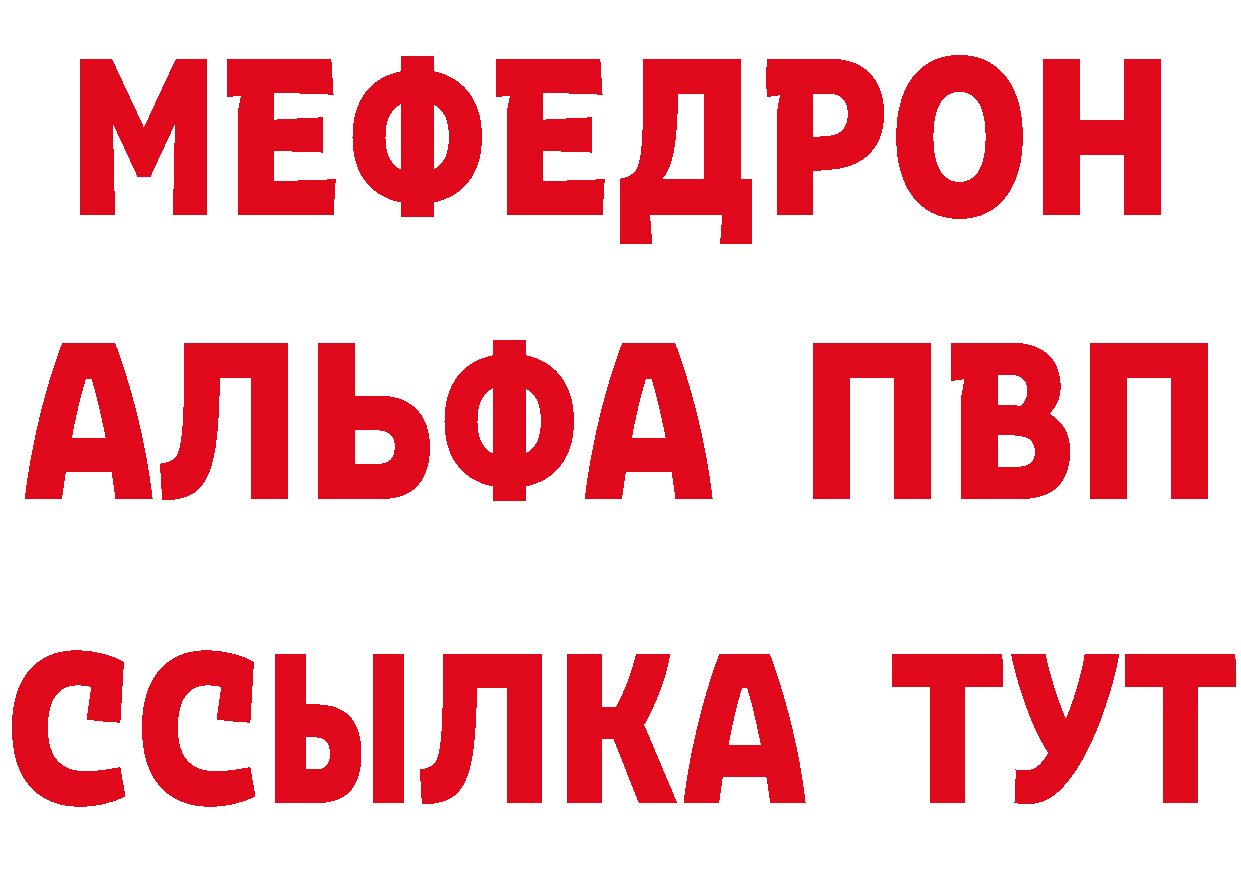 МЕФЕДРОН
АЛЬФА ПВП
ССЫЛКА ТУТ